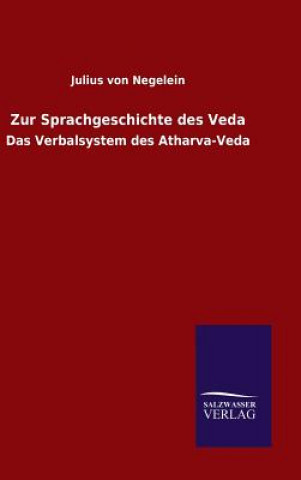 Julius von Negelein

Zur Sprachgeschichte des Veda

Das Verbalsystem des Atharva-Veda

SALZWASSER
VERLAG